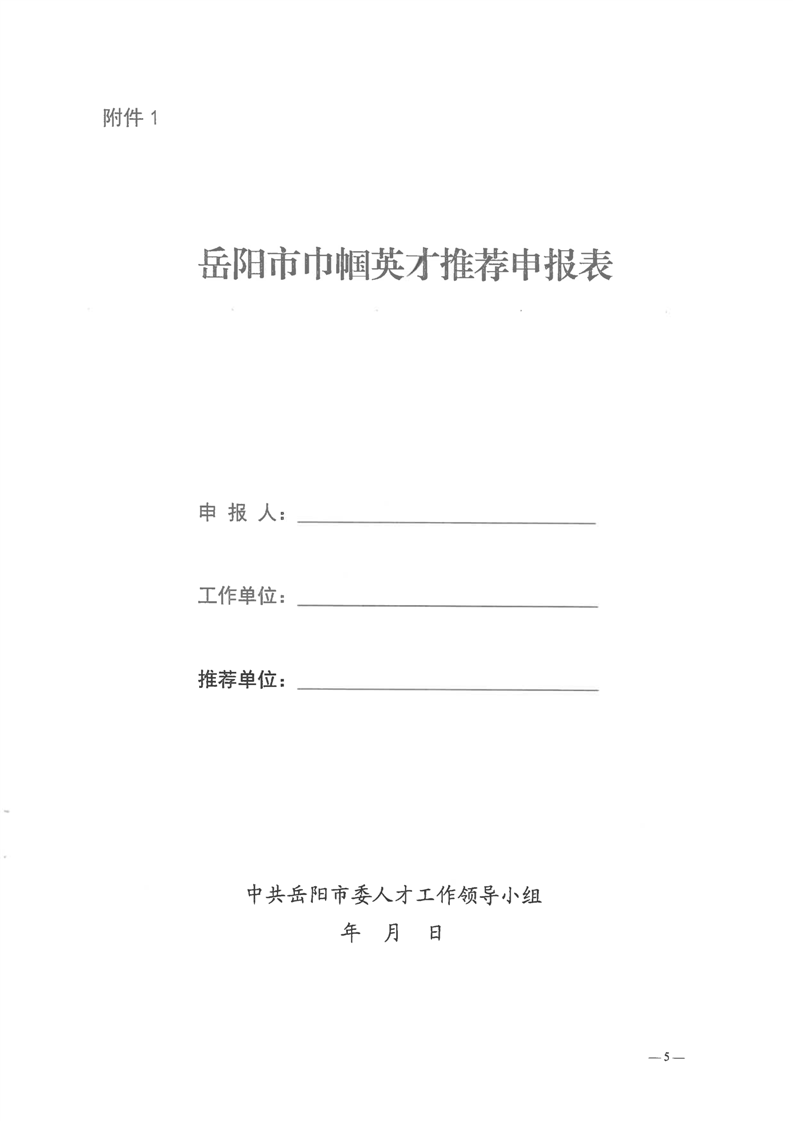 附件 1

岳阳市巾帼英才推荐申报表

申 报 人：

工作单位：

推荐单位：

中共岳阳市委人才工作领导小组

年 月 日

— 5 —